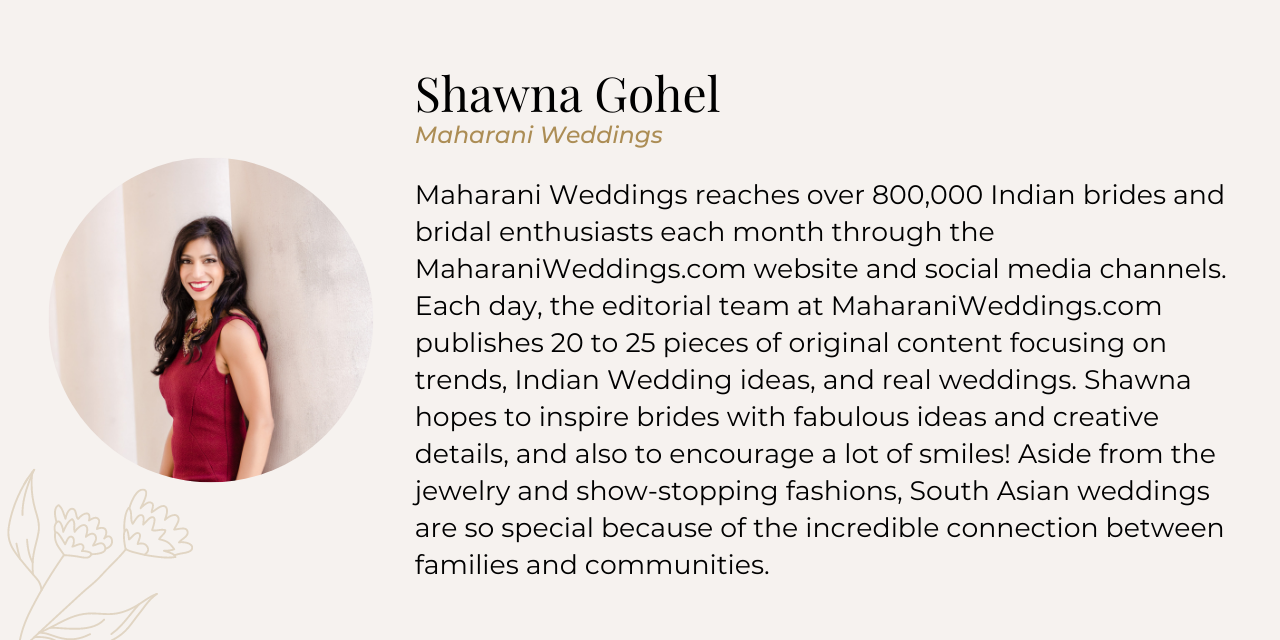 Shawna Gohel
Maharani Weddings

Maharani Weddings reaches over 800,000 Indian brides and bridal enthusiasts each month through the MaharaniWeddings.com website and social media channels. Each day, the editorial team at MaharaniWeddings.com publishes 20 to 25 pieces of original content focusing on trends, Indian Wedding ideas, and real weddings. Shawna hopes to inspire brides with fabulous ideas and creative details, and also to encourage a lot of smiles! Aside from the jewelry and show-stopping fashions, South Asian weddings are so special because of the incredible connection between families and communities.